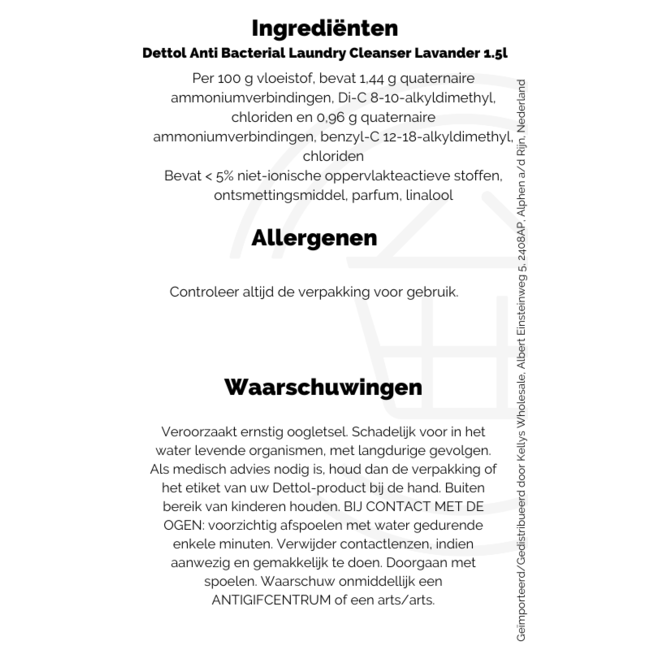 Ingrediënten

Dettol Anti Bacterial Laundry Cleanser Lavander 1.5l

Per 100 g vloeistof, bevat 1,44 g quaternaire ammoniumverbindingen, Di-C 8-10-alkyldimethyl, chloriden en 0,96 g quaternaire ammoniumverbindingen, benzyl-C 12-18-alkyldimethyl, chloriden
Bevat < 5% niet-ionische oppervlakteactieve stoffen, ontsmettingsmiddel, parfum, linalool

Allergenen

Controleer altijd de verpakking voor gebruik.

Waarschuwingen

Veroorzaakt ernstig oogletsel. Schadelijk voor in het water levende organismen, met langdurige gevolgen. Als medisch advies nodig is, houd dan de verpakking of het etiket van uw Dettol-product bij de hand. Buiten bereik van kinderen houden. BIJ CONTACT MET DE OGEN: voorzichtig afspoelen met water gedurende enkele minuten. Verwijder contactlenzen, indien aanwezig en gemakkelijk te doen. Doorgaan met spoelen. Waarschuw onmiddellijk een ANTIGIFCENTRUM of een arts/arts.

Geïmporteerd/Gedistribueerd door Kellys Wholesale, Albert Einsteinweg 5, 2408AP, Alphen a/d Rijn, Nederland